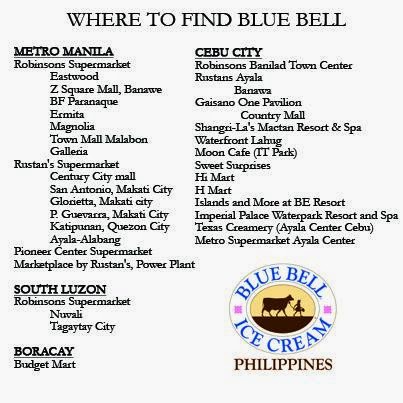 WHERE TO FIND BLUE BELL

METRO MANILA
Robinsons Supermarket
Eastwood
Z Square Mall, Banawe
BF Paranaque
Ermita
Magnolia
Town Mall Malabon
Galleria
Rustan's Supermarket
Century City mall
San Antonio, Makati City
Glorietta, Makati city
P. Guevarra, Makati City
Katipunan, Quezon City
Ayala-Alabang
Pioneer Center Supermarket
Marketplace by Rustan's, Power Plant

SOUTH LUZON
Robinsons Supermarket
Nuvali
Tagaytay City

BORACAY
Budget Mart

CEBU CITY
Robinsons Banilad Town Center
Rustans Ayala
Banawa
Gaisano One Pavilion
Country Mall
Shangri-La's Mactan Resort & Spa
Waterfront Lahug
Moon Cafe (IT Park)
Sweet Surprises
Hi Mart
H Mart
Islands and More at BE Resort
Imperial Palace Waterpark Resort and Spa
Texas Creamery (Ayala Center Cebu)
Metro Supermarket Ayala Center

BLUE BELL
ICE CREAM
PHILIPPINES